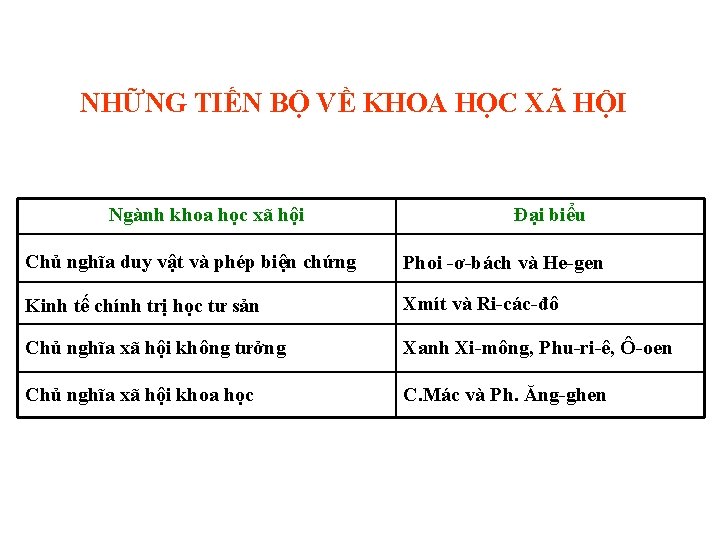 NHỮNG TIẾN BỘ VỀ KHOA HỌC XÃ HỘI

| Ngành khoa học xã hội | Đại biểu |
|---|---|
| Chủ nghĩa duy vật và phép biện chứng | Phoi -ơ-bách và He-gen |
| Kinh tế chính trị học tư sản | Xmít và Ri-các-đô |
| Chủ nghĩa xã hội không tưởng | Xanh Xi-mông, Phu-ri-ê, Ô-oen |
| Chủ nghĩa xã hội khoa học | C.Mác và Ph. Ăng-ghen |